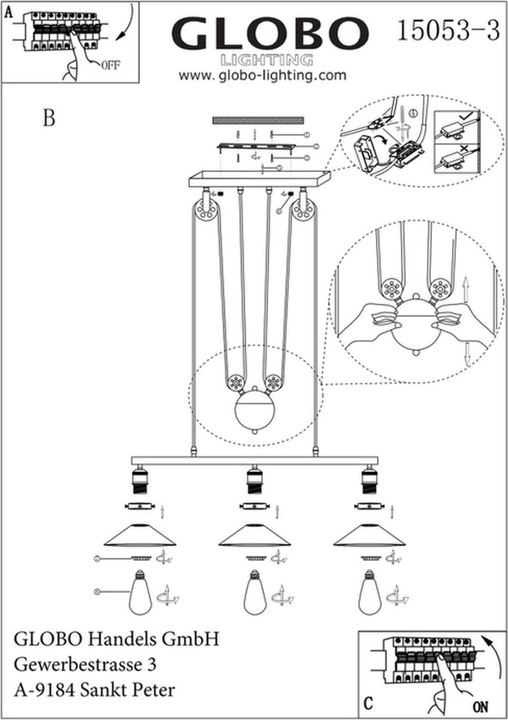 A
OFF

GLOBO
LIGHTING
www. globo-lighting.com

15053-3

B

GLOBO Handels GmbH
Gewerbestrasse 3
A-9184 Sankt Peter

C
ON